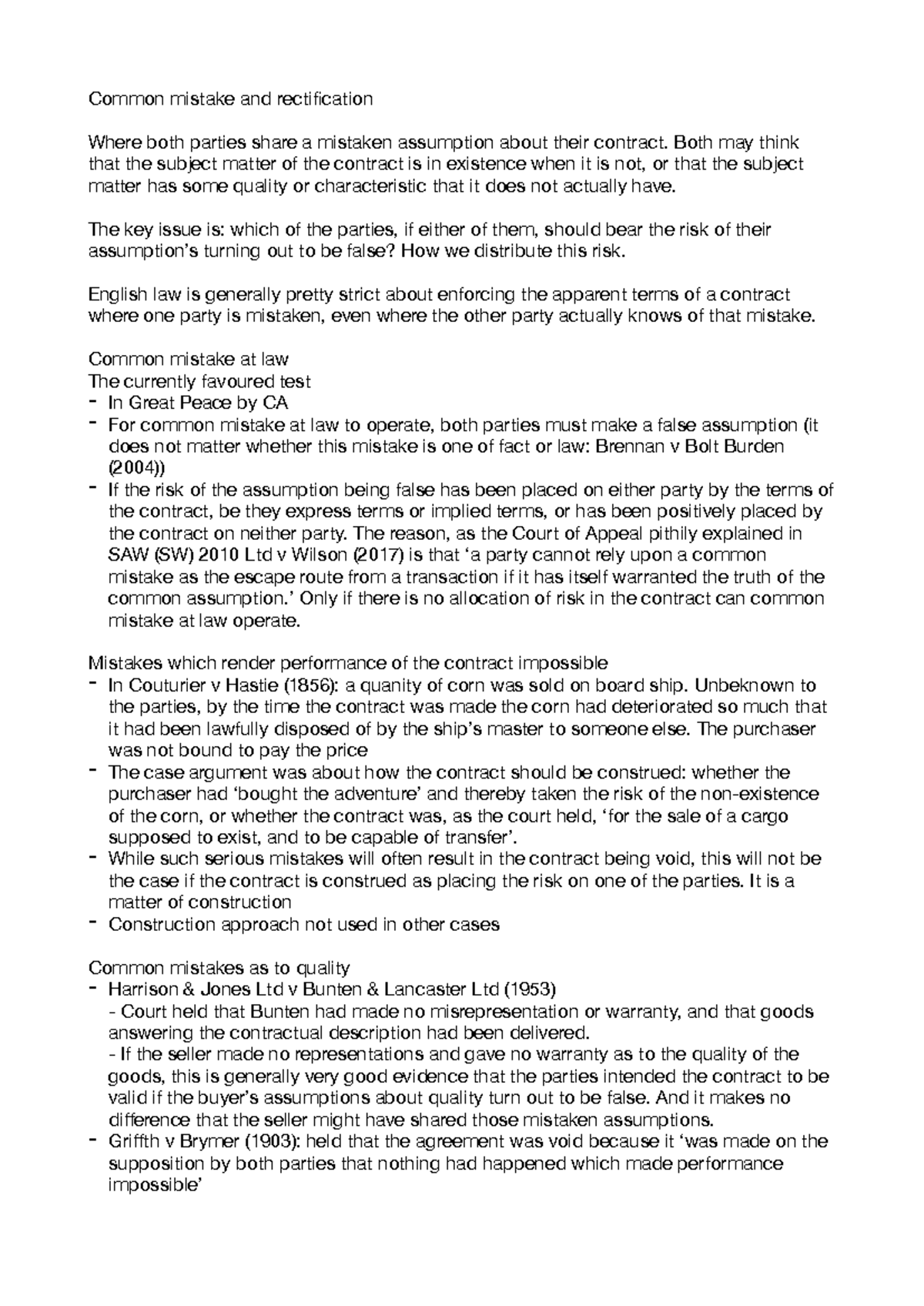 Common mistake and rectification

Where both parties share a mistaken assumption about their contract. Both may think that the subject matter of the contract is in existence when it is not, or that the subject matter has some quality or characteristic that it does not actually have.

The key issue is: which of the parties, if either of them, should bear the risk of their assumption's turning out to be false? How we distribute this risk.

English law is generally pretty strict about enforcing the apparent terms of a contract where one party is mistaken, even where the other party actually knows of that mistake.

Common mistake at law
The currently favoured test
- In Great Peace by CA
- For common mistake at law to operate, both parties must make a false assumption (it does not matter whether this mistake is one of fact or law: Brennan v Bolt Burden (2004))
- If the risk of the assumption being false has been placed on either party by the terms of the contract, be they express terms or implied terms, or has been positively placed by the contract on neither party. The reason, as the Court of Appeal pithily explained in SAW (SW) 2010 Ltd v Wilson (2017) is that 'a party cannot rely upon a common mistake as the escape route from a transaction if it has itself warranted the truth of the common assumption.' Only if there is no allocation of risk in the contract can common mistake at law operate.

Mistakes which render performance of the contract impossible
- In Couturier v Hastie (1856): a quanity of corn was sold on board ship. Unbeknown to the parties, by the time the contract was made the corn had deteriorated so much that it had been lawfully disposed of by the ship's master to someone else. The purchaser was not bound to pay the price
- The case argument was about how the contract should be construed: whether the purchaser had 'bought the adventure' and thereby taken the risk of the non-existence of the corn, or whether the contract was, as the court held, 'for the sale of a cargo supposed to exist, and to be capable of transfer'.
- While such serious mistakes will often result in the contract being void, this will not be the case if the contract is construed as placing the risk on one of the parties. It is a matter of construction
- Construction approach not used in other cases

Common mistakes as to quality
- Harrison & Jones Ltd v Bunten & Lancaster Ltd (1953)
- Court held that Bunten had made no misrepresentation or warranty, and that goods answering the contractual description had been delivered.
- If the seller made no representations and gave no warranty as to the quality of the goods, this is generally very good evidence that the parties intended the contract to be valid if the buyer's assumptions about quality turn out to be false. And it makes no difference that the seller might have shared those mistaken assumptions.
- Griffth v Brymer (1903): held that the agreement was void because it 'was made on the supposition by both parties that nothing had happened which made performance impossible'